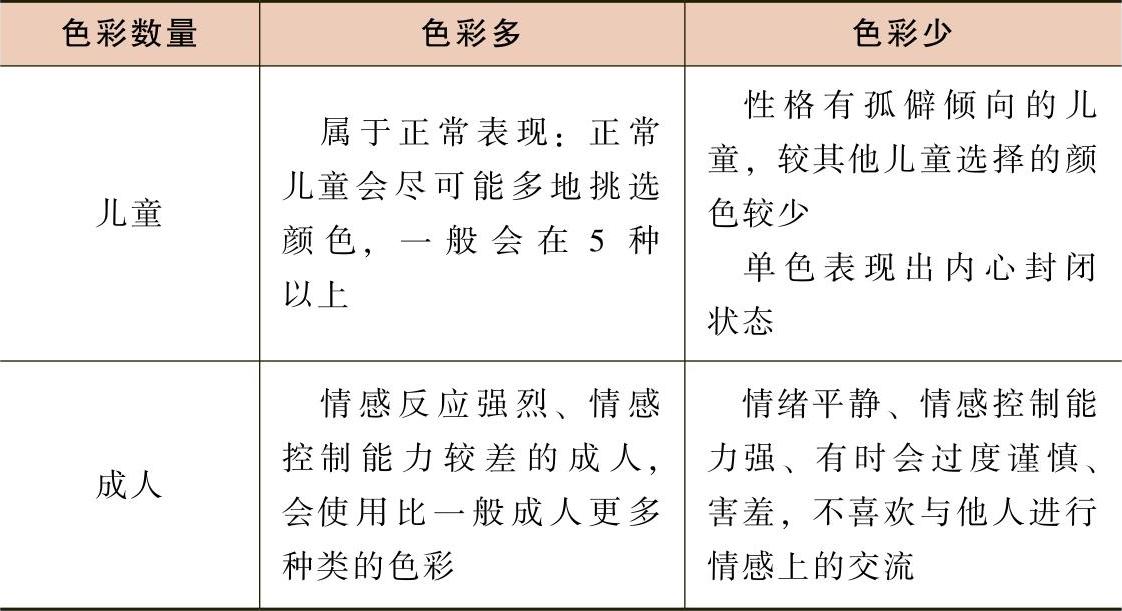 | 色彩数量 | 色彩多 | 色彩少 |
|---|---|---|
| 儿童 | 属于正常表现：正常儿童会尽可能多地挑选颜色，一般会在 5 种以上 | 性格有孤僻倾向的儿童，较其他儿童选择的颜色较少<br>单色表现出内心封闭状态 |
| 成人 | 情感反应强烈、情感控制能力较差的成人，会使用比一般成人更多种类的色彩 | 情绪平静、情感控制能力强、有时会过度谨慎、害羞，不喜欢与他人进行情感上的交流 |